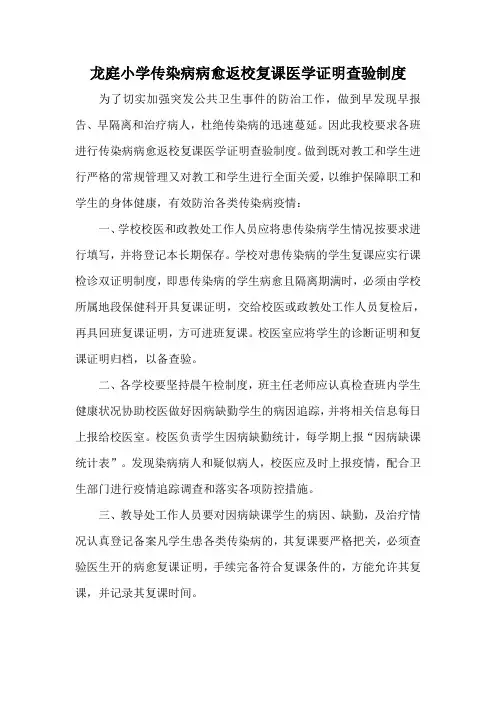 龙庭小学传染病病愈返校复课医学证明查验制度

为了切实加强突发公共卫生事件的防治工作，做到早发现早报告、早隔离和治疗病人，杜绝传染病的迅速蔓延。因此我校要求各班进行传染病病愈返校复课医学证明查验制度。做到既对教工和学生进行严格的常规管理又对教工和学生进行全面关爱，以维护保障职工和学生的身体健康，有效防治各类传染病疫情：

一、学校校医和政教处工作人员应将患传染病学生情况按要求进行填写，并将登记本长期保存。学校对患传染病的学生复课应实行课检诊双证明制度，即患传染病的学生病愈且隔离期满时，必须由学校所属地段保健科开具复课证明，交给校医或政教处工作人员复检后，再具回班复课证明，方可进班复课。校医室应将学生的诊断证明和复课证明归档，以备查验。

二、各学校要坚持晨午检制度，班主任老师应认真检查班内学生健康状况协助校医做好因病缺勤学生的病因追踪，并将相关信息每日上报给校医室。校医负责学生因病缺勤统计，每学期上报“因病缺课统计表”。发现染病病人和疑似病人，校医应及时上报疫情，配合卫生部门进行疫情追踪调查和落实各项防控措施。

三、教导处工作人员要对因病缺课学生的病因、缺勤，及治疗情况认真登记备案凡学生患各类传染病的，其复课要严格把关，必须查验医生开的病愈复课证明，手续完备符合复课条件的，方能允许其复课，并记录其复课时间。